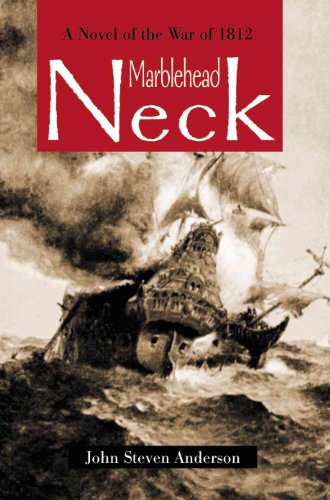 A Novel of the War of 1812

Marblehead
Neck

John Steven Anderson